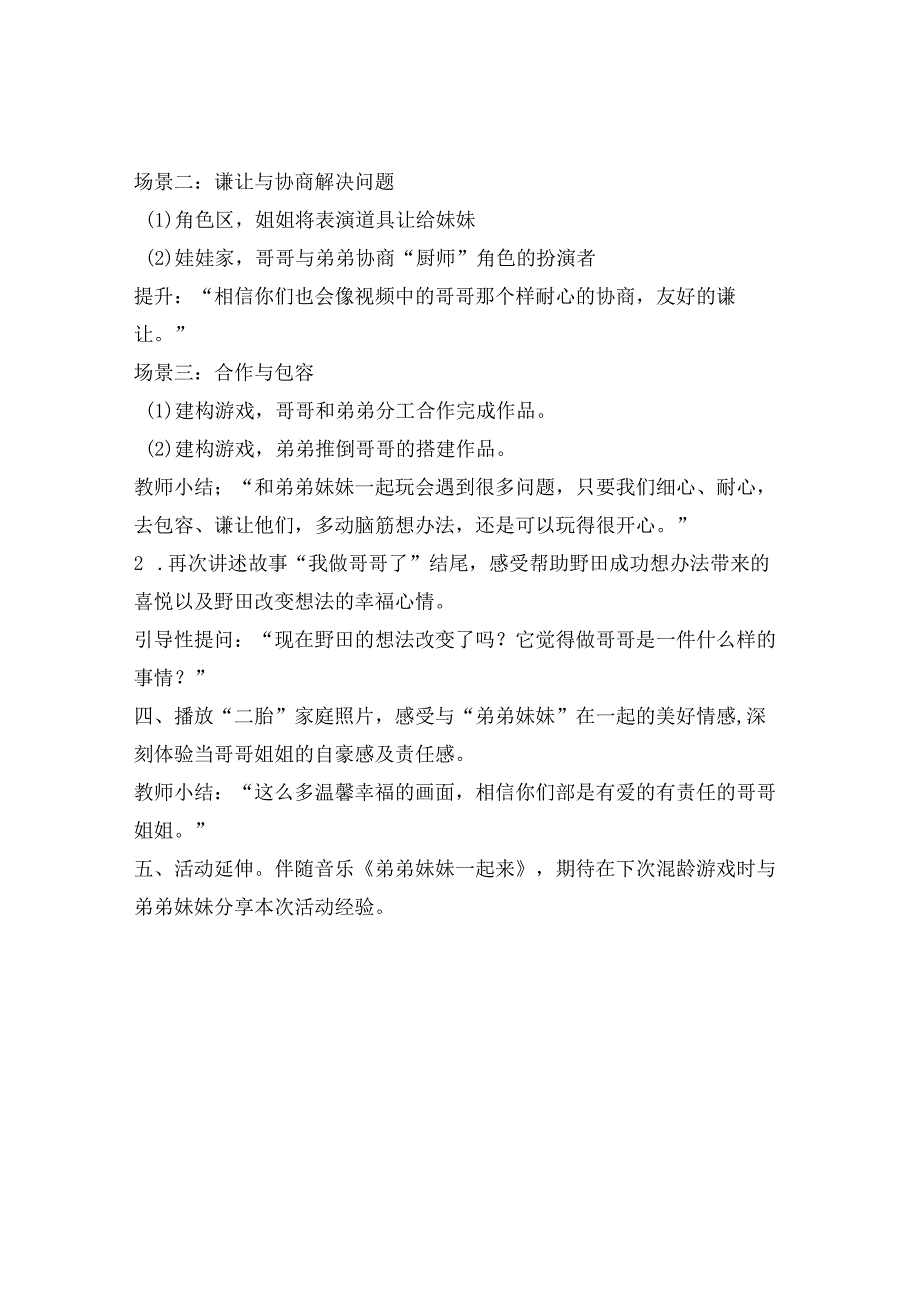 场景二：谦让与协商解决问题

(1)角色区，姐姐将表演道具让给妹妹

(2)娃娃家，哥哥与弟弟协商“厨师”角色的扮演者

提升：“相信你们也会像视频中的哥哥那个样耐心的协商，友好的谦让。”

场景三：合作与包容

(1)建构游戏，哥哥和弟弟分工合作完成作品。

(2)建构游戏，弟弟推倒哥哥的搭建作品。

教师小结；“和弟弟妹妹一起玩会遇到很多问题，只要我们细心、耐心，去包容、谦让他们，多动脑筋想办法，还是可以玩得很开心。”

2 .再次讲述故事“我做哥哥了”结尾，感受帮助野田成功想办法带来的喜悦以及野田改变想法的幸福心情。

引导性提问：“现在野田的想法改变了吗？它觉得做哥哥是一件什么样的事情？”

四、播放“二胎”家庭照片，感受与“弟弟妹妹”在一起的美好情感,深刻体验当哥哥姐姐的自豪感及责任感。

教师小结：“这么多温馨幸福的画面，相信你们部是有爱的有责任的哥哥姐姐。”

五、活动延伸。伴随音乐《弟弟妹妹一起来》，期待在下次混龄游戏时与弟弟妹妹分享本次活动经验。